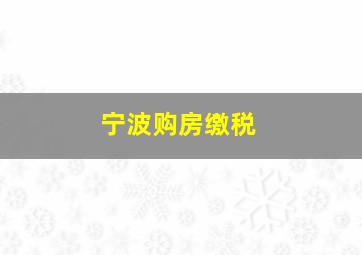 宁波购房缴税